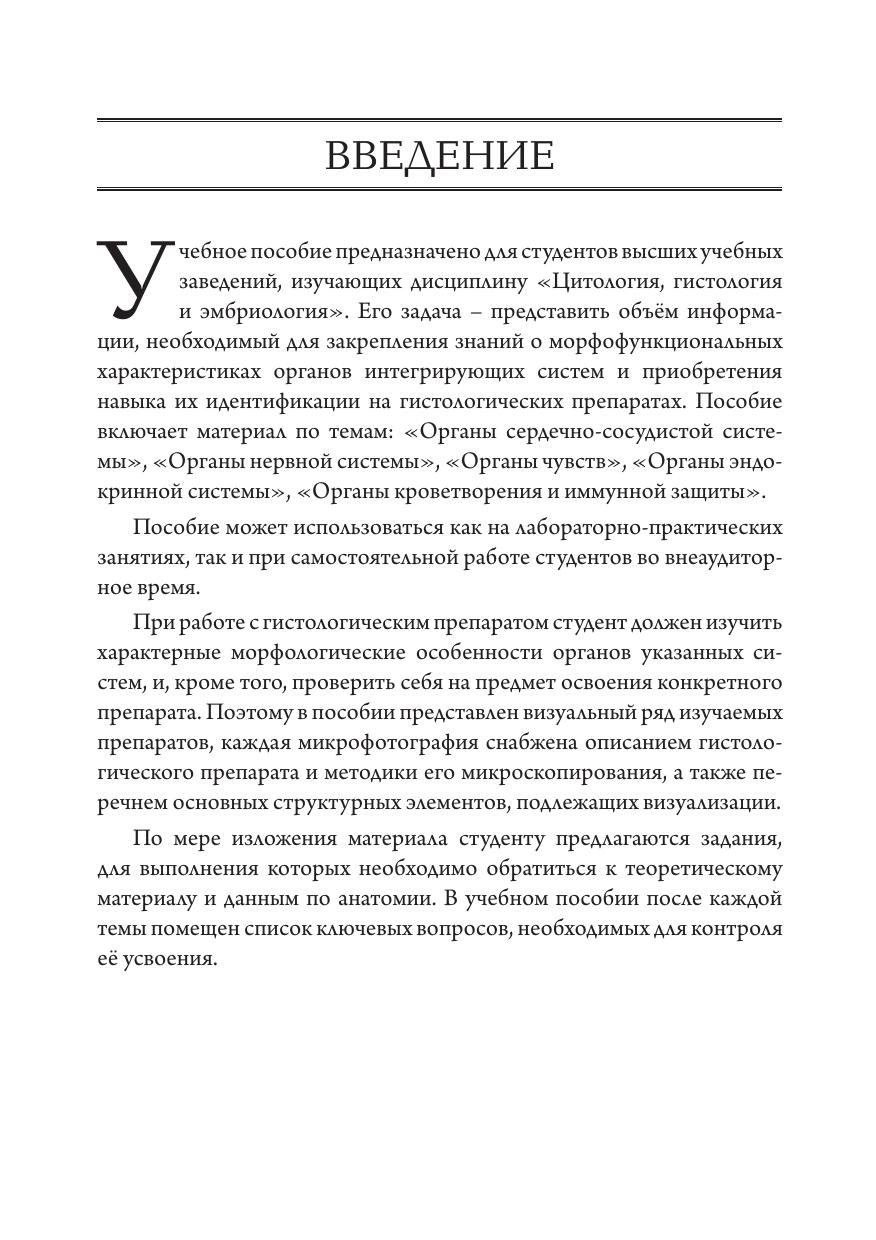 ВВЕДЕНИЕ

Учебное пособие предназначено для студентов высших учебных заведений, изучающих дисциплину «Цитология, гистология и эмбриология». Его задача – представить объём информации, необходимый для закрепления знаний о морфофункциональных характеристиках органов интегрирующих систем и приобретения навыка их идентификации на гистологических препаратах. Пособие включает материал по темам: «Органы сердечно-сосудистой системы», «Органы нервной системы», «Органы чувств», «Органы эндокринной системы», «Органы кроветворения и иммунной защиты».

Пособие может использоваться как на лабораторно-практических занятиях, так и при самостоятельной работе студентов во внеаудиторное время.

При работе с гистологическим препаратом студент должен изучить характерные морфологические особенности органов указанных систем, и, кроме того, проверить себя на предмет освоения конкретного препарата. Поэтому в пособии представлен визуальный ряд изучаемых препаратов, каждая микрофотография снабжена описанием гистологического препарата и методики его микроскопирования, а также перечнем основных структурных элементов, подлежащих визуализации.

По мере изложения материала студенту предлагаются задания, для выполнения которых необходимо обратиться к теоретическому материалу и данным по анатомии. В учебном пособии после каждой темы помещен список ключевых вопросов, необходимых для контроля её усвоения.